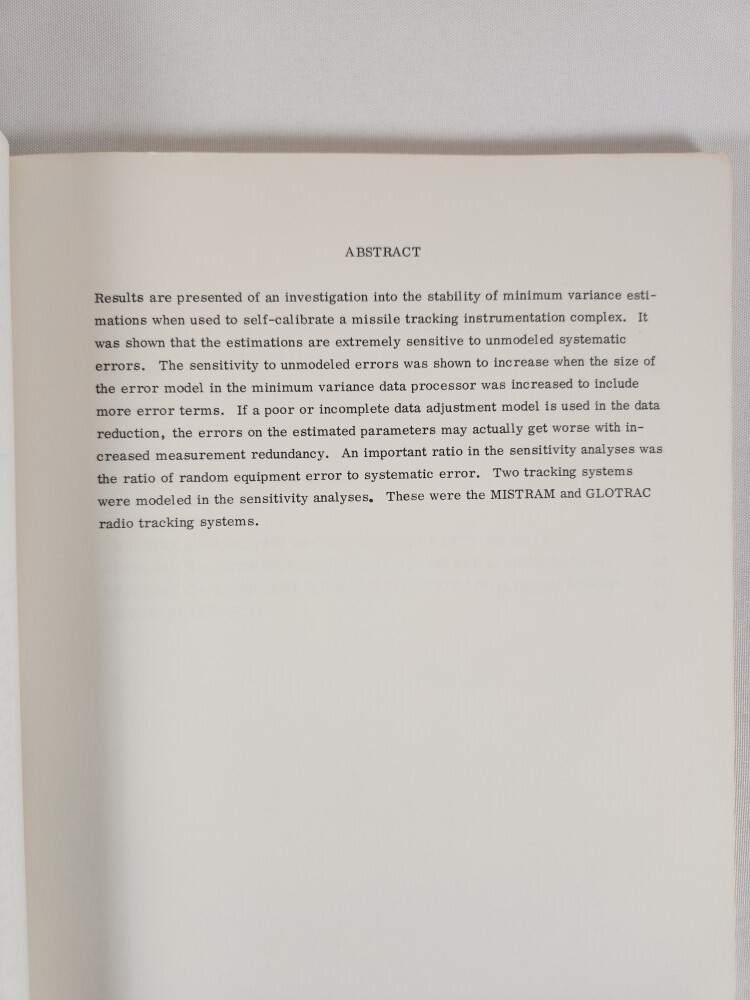 ABSTRACT

Results are presented of an investigation into the stability of minimum variance estimations when used to self-calibrate a missile tracking instrumentation complex. It was shown that the estimations are extremely sensitive to unmodeled systematic errors. The sensitivity to unmodeled errors was shown to increase when the size of the error model in the minimum variance data processor was increased to include more error terms. If a poor or incomplete data adjustment model is used in the data reduction, the errors on the estimated parameters may actually get worse with increased measurement redundancy. An important ratio in the sensitivity analyses was the ratio of random equipment error to systematic error. Two tracking systems were modeled in the sensitivity analyses. These were the MISTRAM and GLOTRAC radio tracking systems.